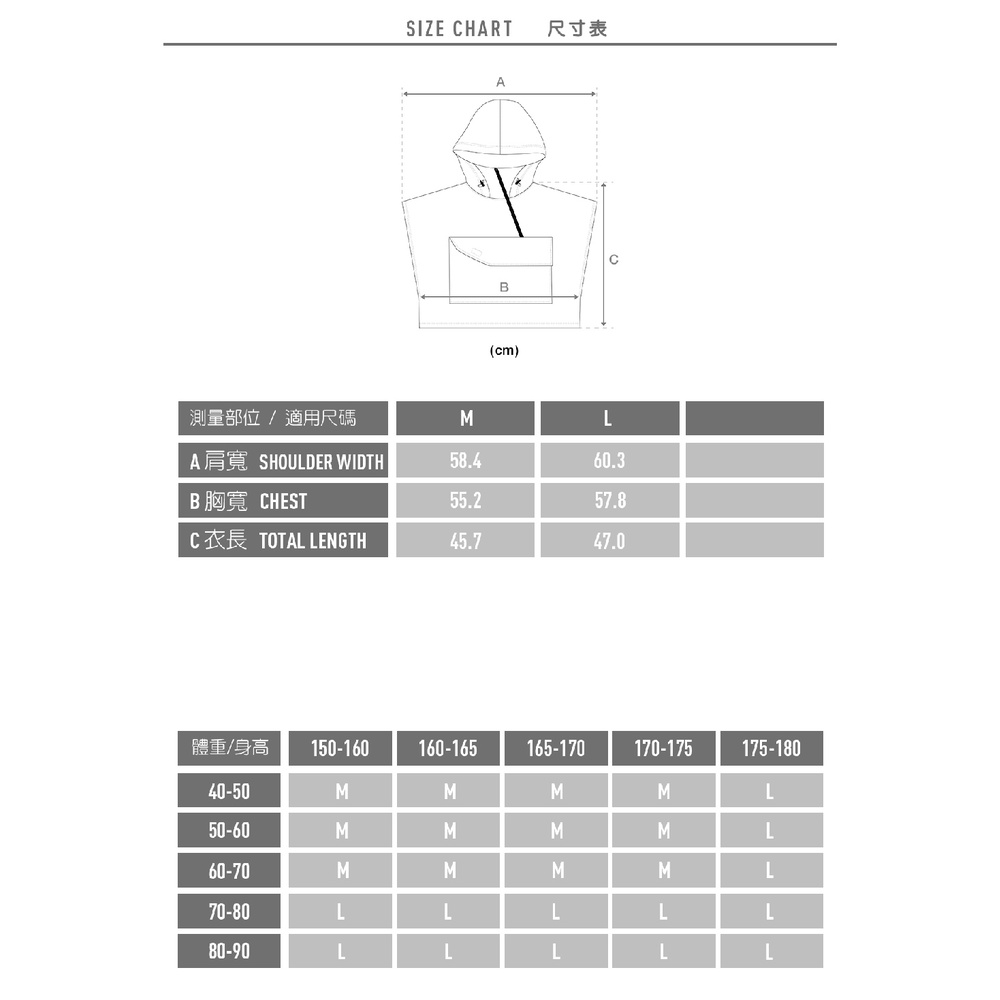 SIZE CHART 尺寸表

A

C

B

(cm)

| 測量部位 / 適用尺碼 | M | L | |
|---|---|---|---|
| A 肩寬 SHOULDER WIDTH | 58.4 | 60.3 | |
| B 胸寬 CHEST | 55.2 | 57.8 | |
| C 衣長 TOTAL LENGTH | 45.7 | 47.0 | |

| 體重/身高 | 150-160 | 160-165 | 165-170 | 170-175 | 175-180 |
|---|---|---|---|---|---|
| 40-50 | M | M | M | M | L |
| 50-60 | M | M | M | M | L |
| 60-70 | M | M | M | M | L |
| 70-80 | L | L | L | L | L |
| 80-90 | L | L | L | L | L |